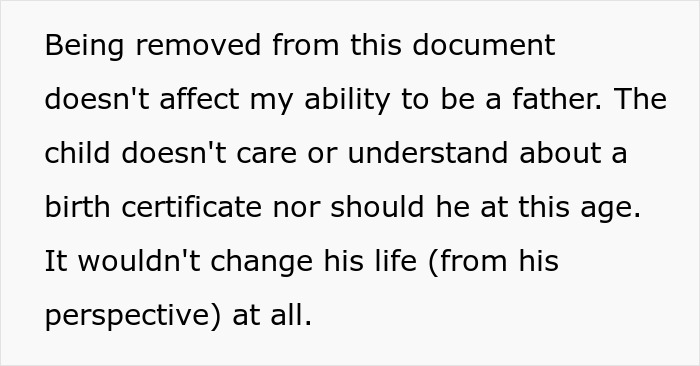 Being removed from this document doesn't affect my ability to be a father. The child doesn't care or understand about a birth certificate nor should he at this age. It wouldn't change his life (from his perspective) at all.